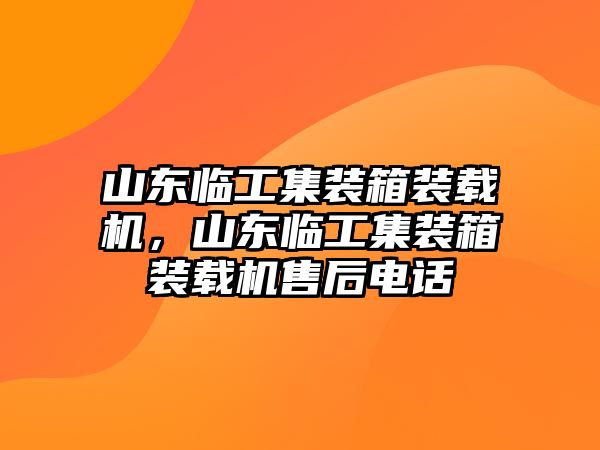 山东临工集装箱装载机，山东临工集装箱装载机售后电话